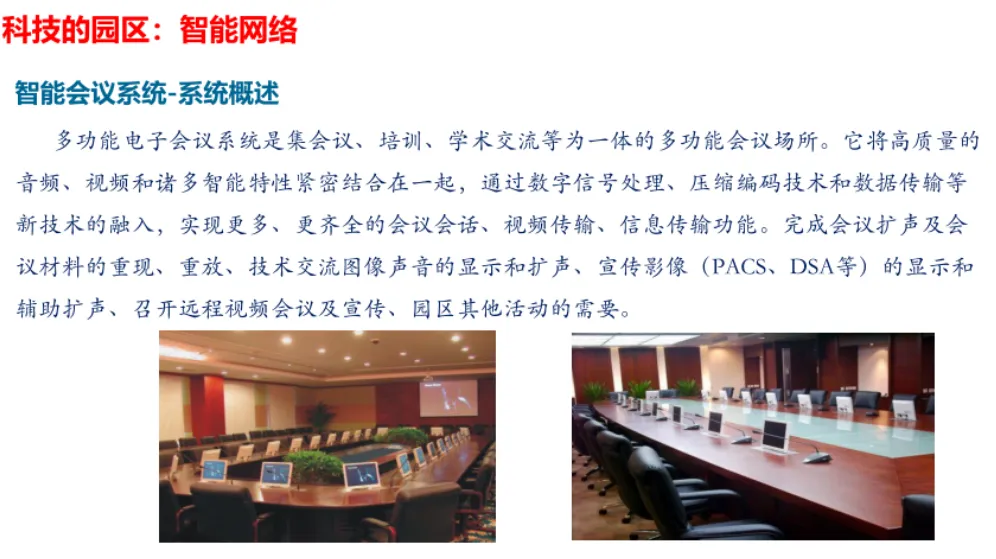 科技的园区：智能网络

智能会议系统-系统概述

多功能电子会议系统是集会议、培训、学术交流等为一体的多功能会议场所。它将高质量的音频、视频和诸多智能特性紧密结合在一起，通过数字信号处理、压缩编码技术和数据传输等新技术的融入，实现更多、更齐全的会议会话、视频传输、信息传输功能。完成会议扩声及会议材料的重现、重放、技术交流图像声音的显示和扩声、宣传影像（PACS、DSA等）的显示和辅助扩声、召开远程视频会议及宣传、园区其他活动的需要。